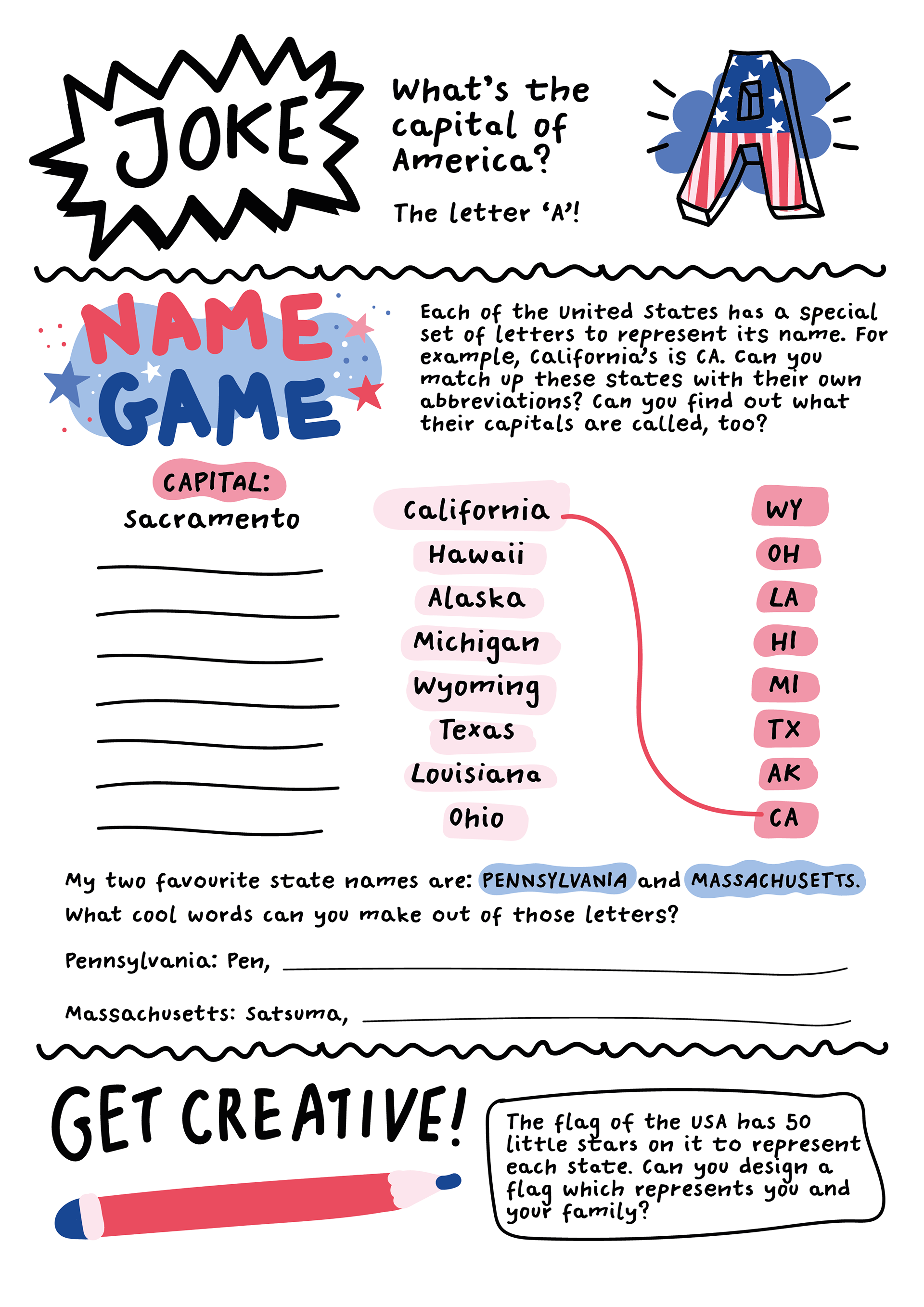 JOKE

What's the capital of America?

The letter 'A'!

NAME GAME

Each of the United States has a special set of letters to represent its name. For example, California's is CA. Can you match up these states with their own abbreviations? Can you find out what their capitals are called, too?

CAPITAL:
Sacramento
____
____
____
____
____
____
____

California
Hawaii
Alaska
Michigan
Wyoming
Texas
Louisiana
Ohio

WY
OH
LA
HI
MI
TX
AK
CA

My two favourite state names are: PENNSYLVANIA and MASSACHUSETTS.
What cool words can you make out of those letters?

Pennsylvania: Pen, ____

Massachusetts: Satsuma, ____

GET CREATIVE!

The flag of the USA has 50 little stars on it to represent each state. Can you design a flag which represents you and your family?